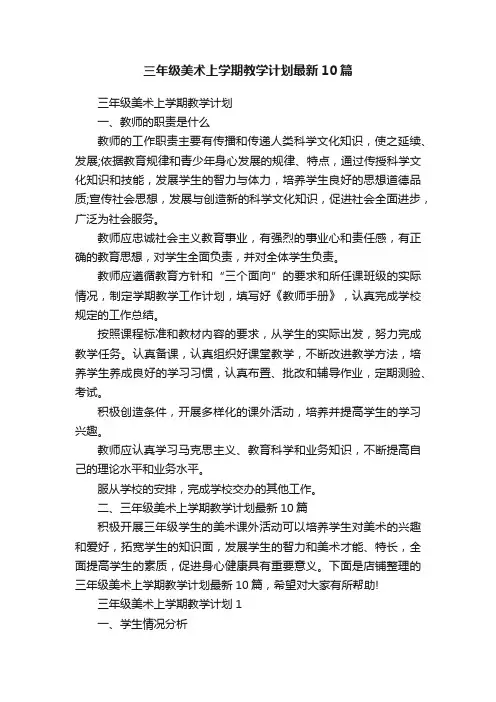 三年级美术上学期教学计划最新10篇

三年级美术上学期教学计划

一、教师的职责是什么

教师的工作职责主要有传播和传递人类科学文化知识，使之延续、发展;依据教育规律和青少年身心发展的规律、特点，通过传授科学文化知识和技能，发展学生的智力与体力，培养学生良好的思想道德品质;宣传社会思想，发展与创造新的科学文化知识，促进社会全面进步，广泛为社会服务。

教师应忠诚社会主义教育事业，有强烈的事业心和责任感，有正确的教育思想，对学生全面负责，并对全体学生负责。

教师应遵循教育方针和“三个面向”的要求和所任课班级的实际情况，制定学期教学工作计划，填写好《教师手册》，认真完成学校规定的工作总结。

按照课程标准和教材内容的要求，从学生的实际出发，努力完成教学任务。认真备课，认真组织好课堂教学，不断改进教学方法，培养学生养成良好的学习习惯，认真布置、批改和辅导作业，定期测验、考试。

积极创造条件，开展多样化的课外活动，培养并提高学生的学习兴趣。

教师应认真学习马克思主义、教育科学和业务知识，不断提高自己的理论水平和业务水平。

服从学校的安排，完成学校交办的其他工作。

二、三年级美术上学期教学计划最新10篇

积极开展三年级学生的美术课外活动可以培养学生对美术的兴趣和爱好，拓宽学生的知识面，发展学生的智力和美术才能、特长，全面提高学生的素质，促进身心健康具有重要意义。下面是店铺整理的三年级美术上学期教学计划最新10篇，希望对大家有所帮助!

三年级美术上学期教学计划1

一、学生情况分析